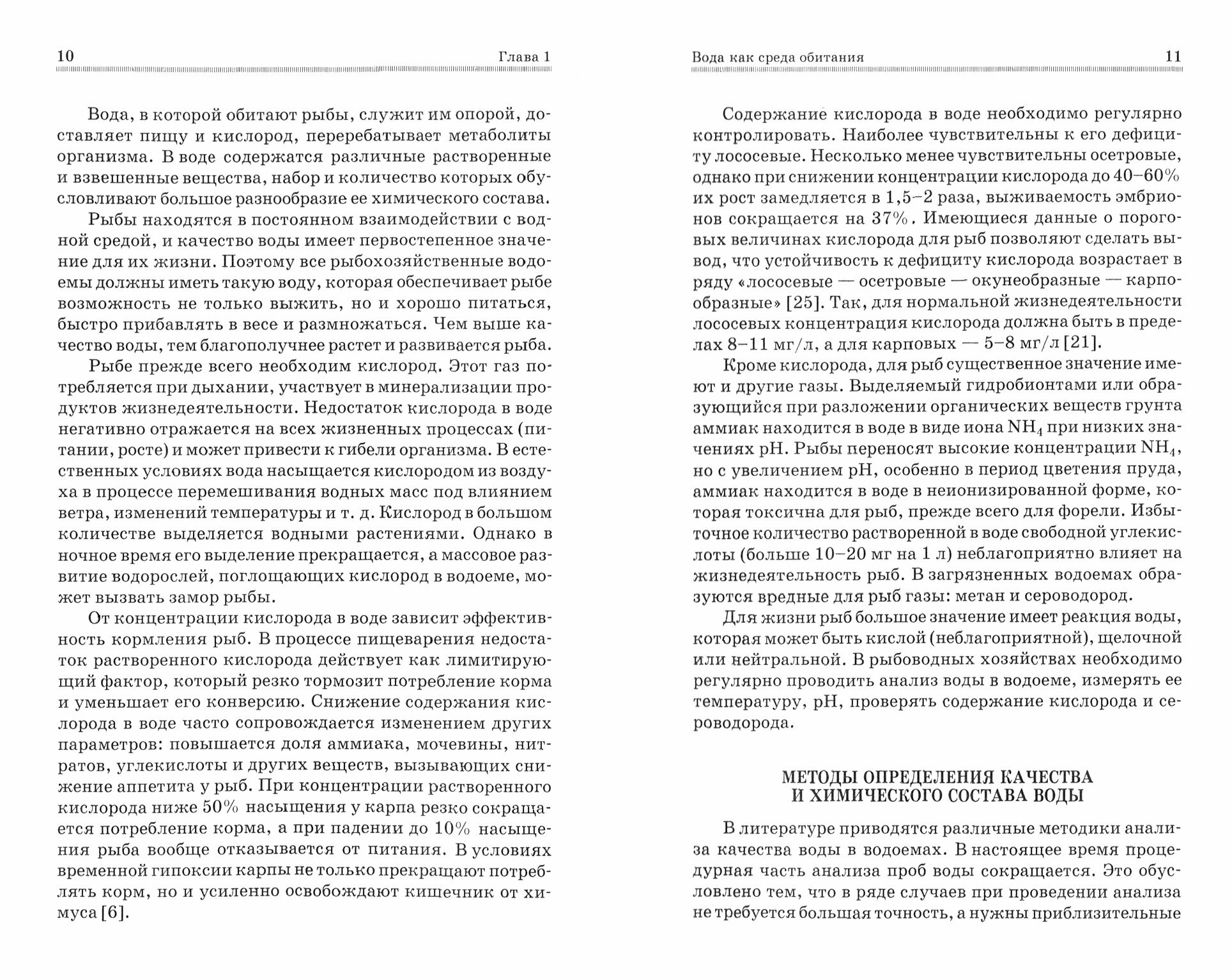 10 Глава 1

Вода, в которой обитают рыбы, служит им опорой, доставляет пищу и кислород, перерабатывает метаболиты организма. В воде содержатся различные растворенные и взвешенные вещества, набор и количество которых обусловливают большое разнообразие ее химического состава.

Рыбы находятся в постоянном взаимодействии с водной средой, и качество воды имеет первостепенное значение для их жизни. Поэтому все рыбохозяйственные водоемы должны иметь такую воду, которая обеспечивает рыбе возможность не только выжить, но и хорошо питаться, быстро прибавлять в весе и размножаться. Чем выше качество воды, тем благополучнее растет и развивается рыба.

Рыбе прежде всего необходим кислород. Этот газ потребляется при дыхании, участвует в минерализации продуктов жизнедеятельности. Недостаток кислорода в воде негативно отражается на всех жизненных процессах (питании, росте) и может привести к гибели организма. В естественных условиях вода насыщается кислородом из воздуха в процессе перемешивания водных масс под влиянием ветра, изменений температуры и т. д. Кислород в большом количестве выделяется водными растениями. Однако в ночное время его выделение прекращается, а массовое развитие водорослей, поглощающих кислород в водоеме, может вызвать замор рыбы.

От концентрации кислорода в воде зависит эффективность кормления рыб. В процессе пищеварения недостаток растворенного кислорода действует как лимитирующий фактор, который резко тормозит потребление корма и уменьшает его конверсию. Снижение содержания кислорода в воде часто сопровождается изменением других параметров: повышается доля аммиака, мочевины, нитратов, углекислоты и других веществ, вызывающих снижение аппетита у рыб. При концентрации растворенного кислорода ниже 50% насыщения у карпа резко сокращается потребление корма, а при падении до 10% насыщения рыба вообще отказывается от питания. В условиях временной гипоксии карпы не только прекращают потреблять корм, но и усиленно освобождают кишечник от химуса [6].

Вода как среда обитания 11

Содержание кислорода в воде необходимо регулярно контролировать. Наиболее чувствительны к его дефициту лососевые. Несколько менее чувствительны осетровые, однако при снижении концентрации кислорода до 40–60% их рост замедляется в 1,5–2 раза, выживаемость эмбрионов сокращается на 37%. Имеющиеся данные о пороговых величинах кислорода для рыб позволяют сделать вывод, что устойчивость к дефициту кислорода возрастает в ряду «лососевые — осетровые — окунеобразные — карпообразные» [25]. Так, для нормальной жизнедеятельности лососевых концентрация кислорода должна быть в пределах 8–11 мг/л, а для карповых — 5–8 мг/л [21].

Кроме кислорода, для рыб существенное значение имеют и другие газы. Выделяемый гидробионтами или образующийся при разложении органических веществ грунта аммиак находится в воде в виде иона $NH_4$ при низких значениях pH. Рыбы переносят высокие концентрации $NH_4$, но с увеличением pH, особенно в период цветения пруда, аммиак находится в воде в неионизированной форме, которая токсична для рыб, прежде всего для форели. Избыточное количество растворенной в воде свободной углекислоты (больше 10–20 мг на 1 л) неблагоприятно влияет на жизнедеятельность рыб. В загрязненных водоемах образуются вредные для рыб газы: метан и сероводород.

Для жизни рыб большое значение имеет реакция воды, которая может быть кислой (неблагоприятной), щелочной или нейтральной. В рыбоводных хозяйствах необходимо регулярно проводить анализ воды в водоеме, измерять ее температуру, pH, проверять содержание кислорода и сероводорода.

МЕТОДЫ ОПРЕДЕЛЕНИЯ КАЧЕСТВА И ХИМИЧЕСКОГО СОСТАВА ВОДЫ

В литературе приводятся различные методики анализа качества воды в водоемах. В настоящее время процедурная часть анализа проб воды сокращается. Это обусловлено тем, что в ряде случаев при проведении анализа не требуется большая точность, а нужны приблизительные